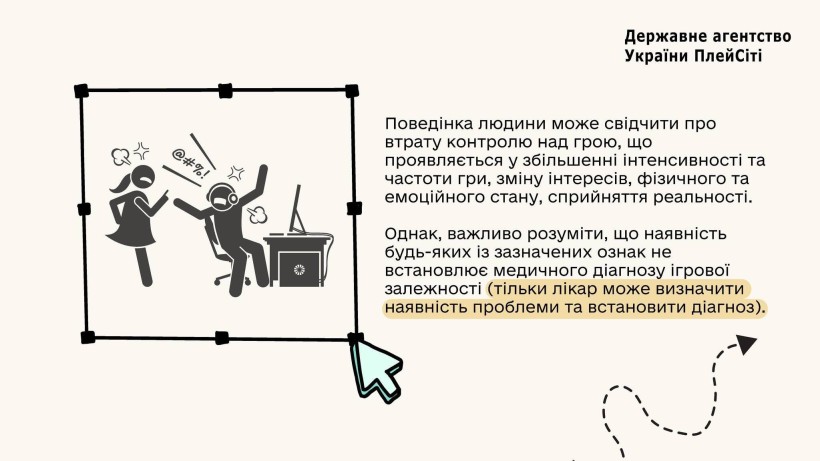 Державне агентство України ПлейСіті

@#%!

Поведінка людини може свідчити про втрату контролю над грою, що проявляється у збільшенні інтенсивності та частоти гри, зміну інтересів, фізичного та емоційного стану, сприйняття реальності.

Однак, важливо розуміти, що наявність будь-яких із зазначених ознак не встановлює медичного діагнозу ігрової залежності (тільки лікар може визначити наявність проблеми та встановити діагноз).